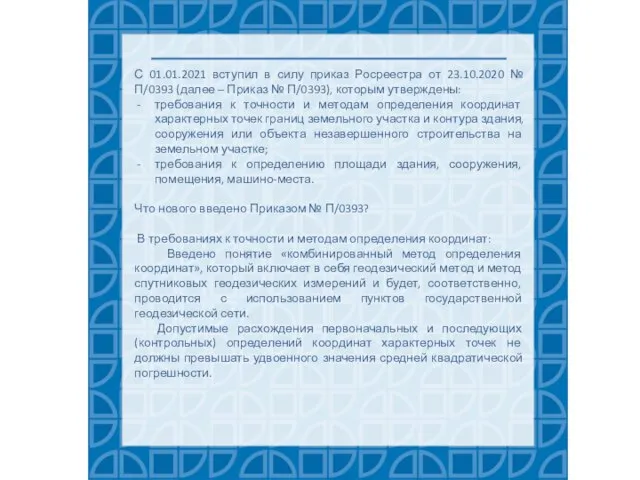 С 01.01.2021 вступил в силу приказ Росреестра от 23.10.2020 № П/0393 (далее – Приказ № П/0393), которым утверждены:
- требования к точности и методам определения координат характерных точек границ земельного участка и контура здания, сооружения или объекта незавершенного строительства на земельном участке;
- требования к определению площади здания, сооружения, помещения, машино-места.

Что нового введено Приказом № П/0393?

В требованиях к точности и методам определения координат:
Введено понятие «комбинированный метод определения координат», который включает в себя геодезический метод и метод спутниковых геодезических измерений и будет, соответственно, проводится с использованием пунктов государственной геодезической сети.
Допустимые расхождения первоначальных и последующих (контрольных) определений координат характерных точек не должны превышать удвоенного значения средней квадратической погрешности.